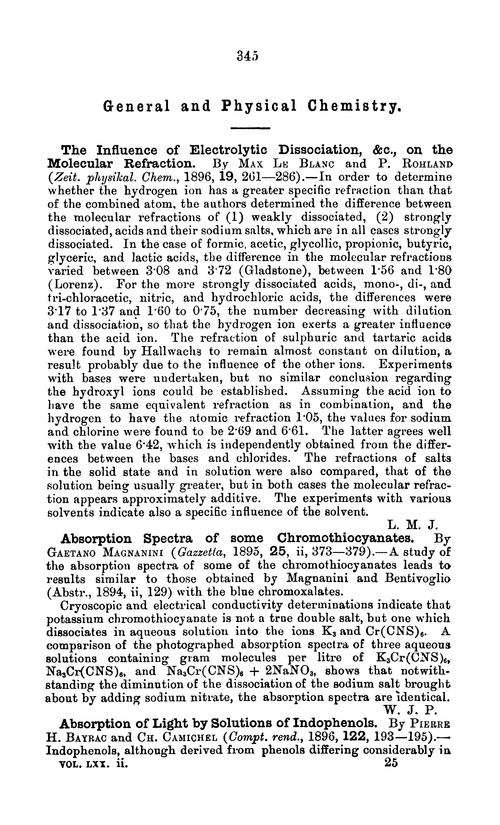 345

General and Physical Chemistry.

The Influence of Electrolytic Dissociation, &c., on the Molecular Refraction. By Max Le Blanc and P. Rohland (Zeit. physikal. Chem., 1896, 19, 261—286).—In order to determine whether the hydrogen ion has a greater specific refraction than that of the combined atom, the authors determined the difference between the molecular refractions of (1) weakly dissociated, (2) strongly dissociated, acids and their sodium salts, which are in all cases strongly dissociated. In the case of formic, acetic, glycollic, propionic, butyric, glyceric, and lactic acids, the difference in the molecular refractions varied between 3·08 and 3·72 (Gladstone), between 1·56 and 1·80 (Lorenz). For the more strongly dissociated acids, mono-, di-, and tri-chloracetic, nitric, and hydrochloric acids, the differences were 3·17 to 1·37 and 1·60 to 0·75, the number decreasing with dilution and dissociation, so that the hydrogen ion exerts a greater influence than the acid ion. The refraction of sulphuric and tartaric acids were found by Hallwachs to remain almost constant on dilution, a result probably due to the influence of the other ions. Experiments with bases were undertaken, but no similar conclusion regarding the hydroxyl ions could be established. Assuming the acid ion to have the same equivalent refraction as in combination, and the hydrogen to have the atomic refraction 1·05, the values for sodium and chlorine were found to be 2·69 and 6·61. The latter agrees well with the value 6·42, which is independently obtained from the differences between the bases and chlorides. The refractions of salts in the solid state and in solution were also compared, that of the solution being usually greater, but in both cases the molecular refraction appears approximately additive. The experiments with various solvents indicate also a specific influence of the solvent.
L. M. J.

Absorption Spectra of some Chromothiocyanates. By Gaetano Magnanini (Gazzetta, 1895, 25, ii, 373—379).—A study of the absorption spectra of some of the chromothiocyanates leads to results similar to those obtained by Magnanini and Bentivoglio (Abstr., 1894, ii, 129) with the blue chromoxalates.

Cryoscopic and electrical conductivity determinations indicate that potassium chromothiocyanate is not a true double salt, but one which dissociates in aqueous solution into the ions $K_3$ and $Cr(CNS)_6$. A comparison of the photographed absorption spectra of three aqueous solutions containing gram molecules per litre of $K_3Cr(CNS)_6$, $Na_3Cr(CNS)_6$, and $Na_3Cr(CNS)_6 + 2NaNO_3$, shows that notwithstanding the diminution of the dissociation of the sodium salt brought about by adding sodium nitrate, the absorption spectra are identical.
W. J. P.

Absorption of Light by Solutions of Indophenols. By Pierre H. Bayrac and Ch. Camichel (Compt. rend., 1896, 122, 193—195).—Indophenols, although derived from phenols differing considerably in

VOL. LXX. ii. 25